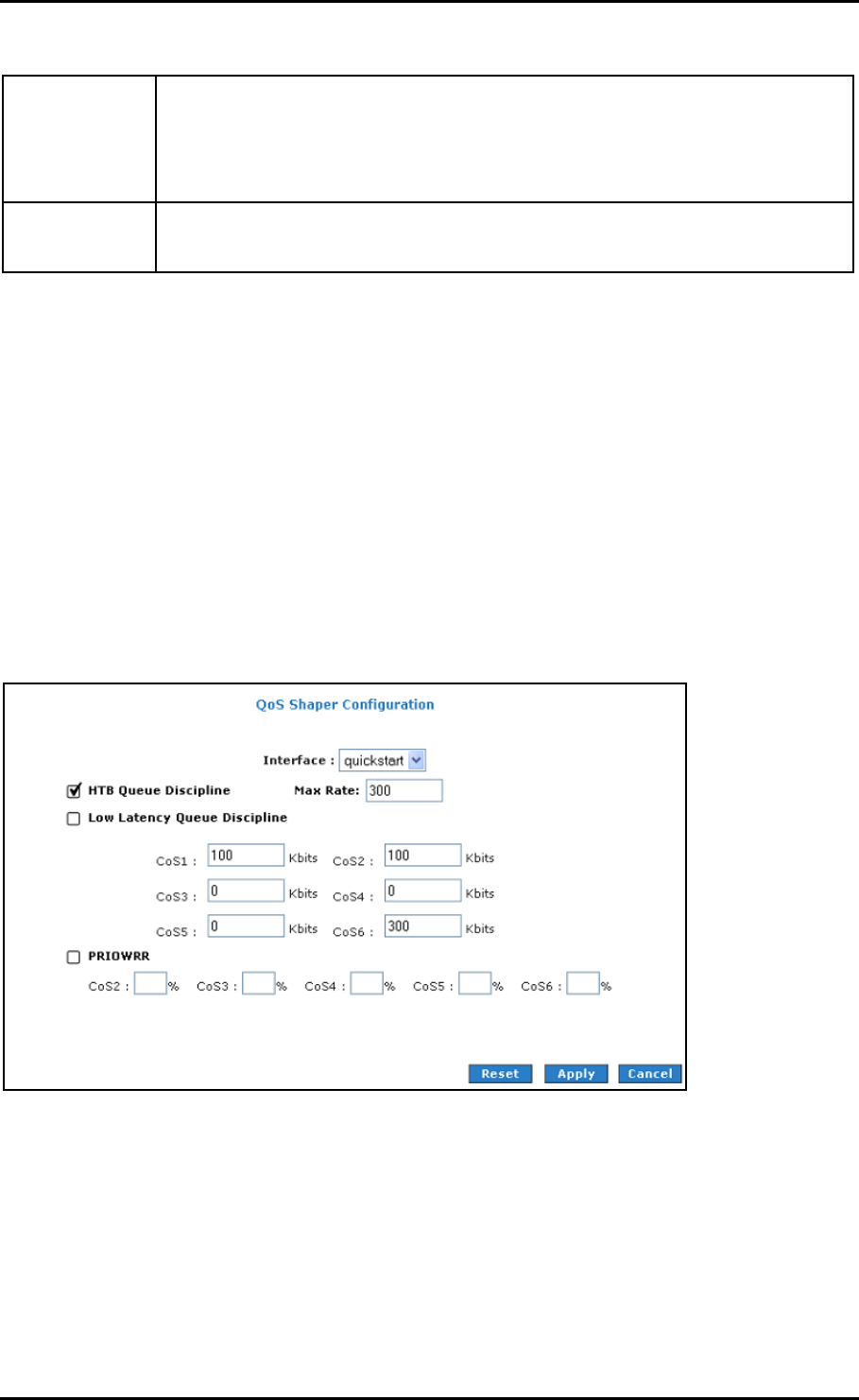 QoS Shaper Configuration

Interface : quickstart

☑ HTB Queue Discipline Max Rate: 300

☐ Low Latency Queue Discipline

CoS1 : 100 Kbits CoS2 : 100 Kbits

CoS3 : 0 Kbits CoS4 : 0 Kbits

CoS5 : 0 Kbits CoS6 : 300 Kbits

☐ PRIOWRR

CoS2 : % CoS3 : % CoS4 : % CoS5 : % CoS6 : %

Reset Apply Cancel